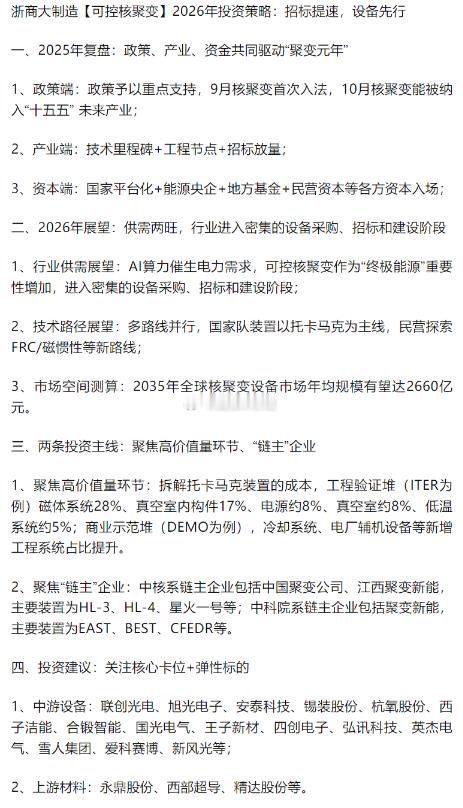 浙商大制造【可控核聚变】2026年投资策略：招标提速，设备先行

一、2025年复盘：政策、产业、资金共同驱动“聚变元年”

1、政策端：政策予以重点支持，9月核聚变首次入法，10月核聚变能被纳入“十五五” 未来产业；

2、产业端：技术里程碑+工程节点+招标放量；

3、资本端：国家平台化+能源央企+地方基金+民营资本等各方资本入场；

二、2026年展望：供需两旺，行业进入密集的设备采购、招标和建设阶段

1、行业供需展望：AI算力催生电力需求，可控核聚变作为“终极能源”重要性增加，进入密集的设备采购、招标和建设阶段；

2、技术路径展望：多路线并行，国家队装置以托卡马克为主线，民营探索FRC/磁惯性等新路线；

3、市场空间测算：2035年全球核聚变设备市场年均规模有望达2660亿元。

三、两条投资主线：聚焦高价值量环节、“链主”企业

1、聚焦高价值量环节：拆解托卡马克装置的成本，工程验证堆（ITER为例）磁体系统28%、真空室内构件17%、电源约8%、真空室约8%、低温系统约5%；商业示范堆（DEMO为例），冷却系统、电厂辅机设备等新增工程系统占比提升。

2、聚焦“链主”企业：中核系链主企业包括中国聚变公司、江西聚变新能，主要装置为HL-3、HL-4、星火一号等；中科院系链主企业包括聚变新能，主要装置为EAST、BEST、CFEDR等。

四、投资建议：关注核心卡位+弹性标的

1、中游设备：联创光电、旭光电子、安泰科技、锡装股份、杭氧股份、西子洁能、合锻智能、国光电气、王子新材、四创电子、弘讯科技、英杰电气、雪人集团、爱科赛博、新风光等；

2、上游材料：永鼎股份、西部超导、精达股份等。